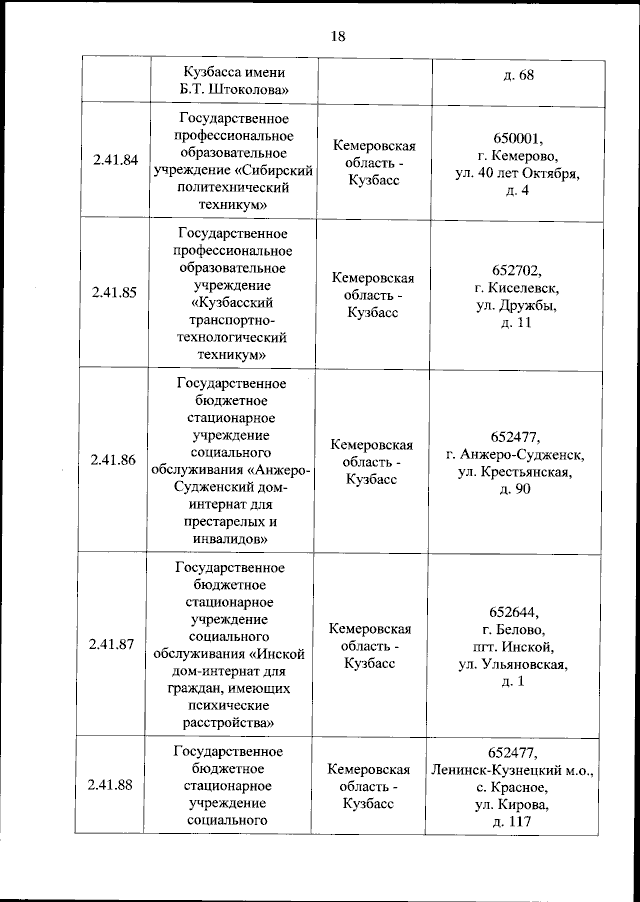 18

| | Кузбасса имени Б.Т. Штоколова» | | д. 68 |
|---|---|---|---|
| 2.41.84 | Государственное профессиональное образовательное учреждение «Сибирский политехнический техникум» | Кемеровская область - Кузбасс | 650001, г. Кемерово, ул. 40 лет Октября, д. 4 |
| 2.41.85 | Государственное профессиональное образовательное учреждение «Кузбасский транспортно-технологический техникум» | Кемеровская область - Кузбасс | 652702, г. Киселевск, ул. Дружбы, д. 11 |
| 2.41.86 | Государственное бюджетное стационарное учреждение социального обслуживания «Анжеро-Судженский дом-интернат для престарелых и инвалидов» | Кемеровская область - Кузбасс | 652477, г. Анжеро-Судженск, ул. Крестьянская, д. 90 |
| 2.41.87 | Государственное бюджетное стационарное учреждение социального обслуживания «Инской дом-интернат для граждан, имеющих психические расстройства» | Кемеровская область - Кузбасс | 652644, г. Белово, пгт. Инской, ул. Ульяновская, д. 1 |
| 2.41.88 | Государственное бюджетное стационарное учреждение социального | Кемеровская область - Кузбасс | 652477, Ленинск-Кузнецкий м.о., с. Красное, ул. Кирова, д. 117 |